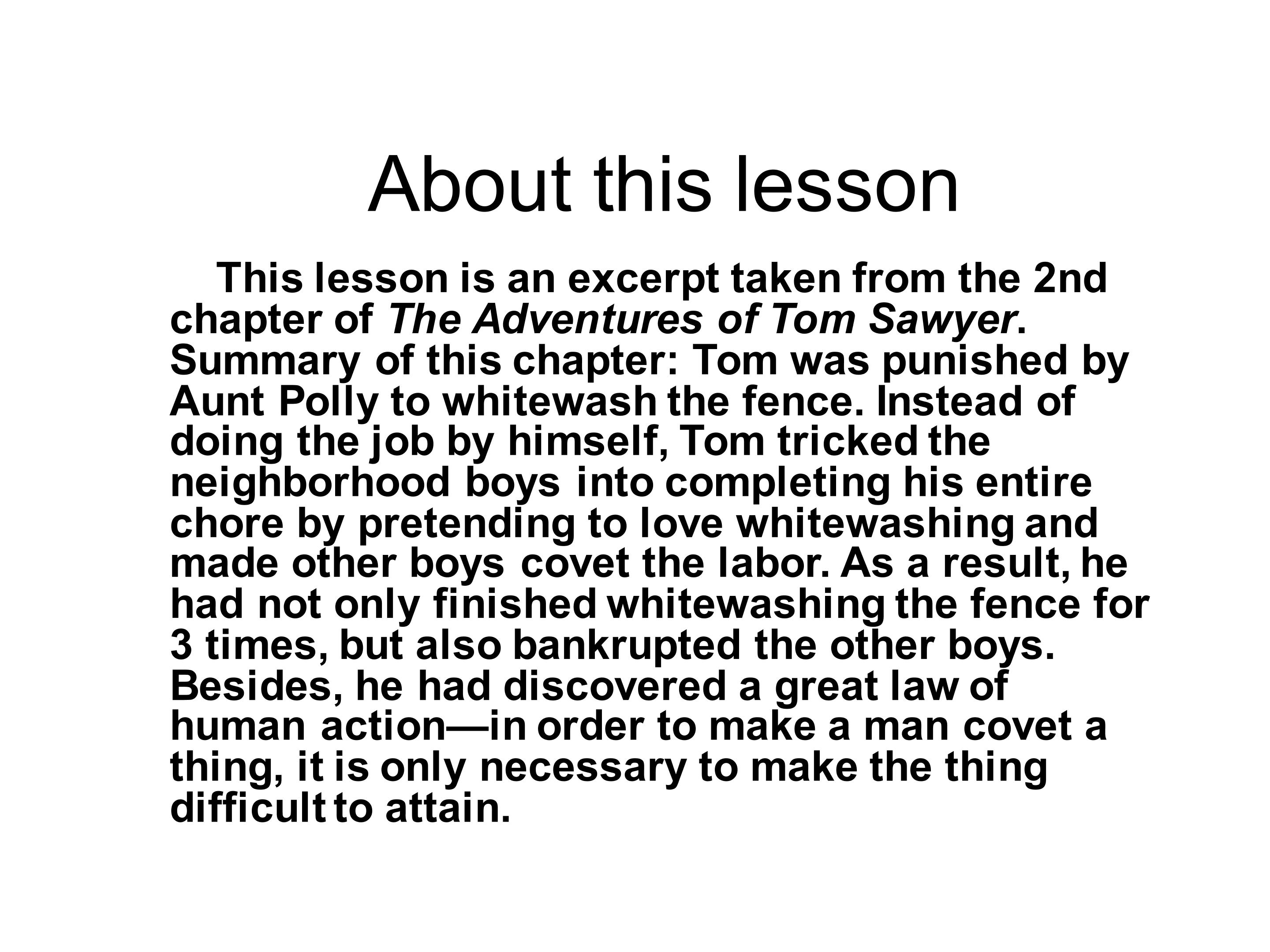 About this lesson

This lesson is an excerpt taken from the 2nd chapter of The Adventures of Tom Sawyer. Summary of this chapter: Tom was punished by Aunt Polly to whitewash the fence. Instead of doing the job by himself, Tom tricked the neighborhood boys into completing his entire chore by pretending to love whitewashing and made other boys covet the labor. As a result, he had not only finished whitewashing the fence for 3 times, but also bankrupted the other boys. Besides, he had discovered a great law of human action—in order to make a man covet a thing, it is only necessary to make the thing difficult to attain.